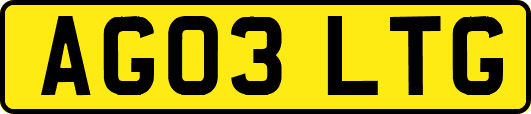 AG03 LTG